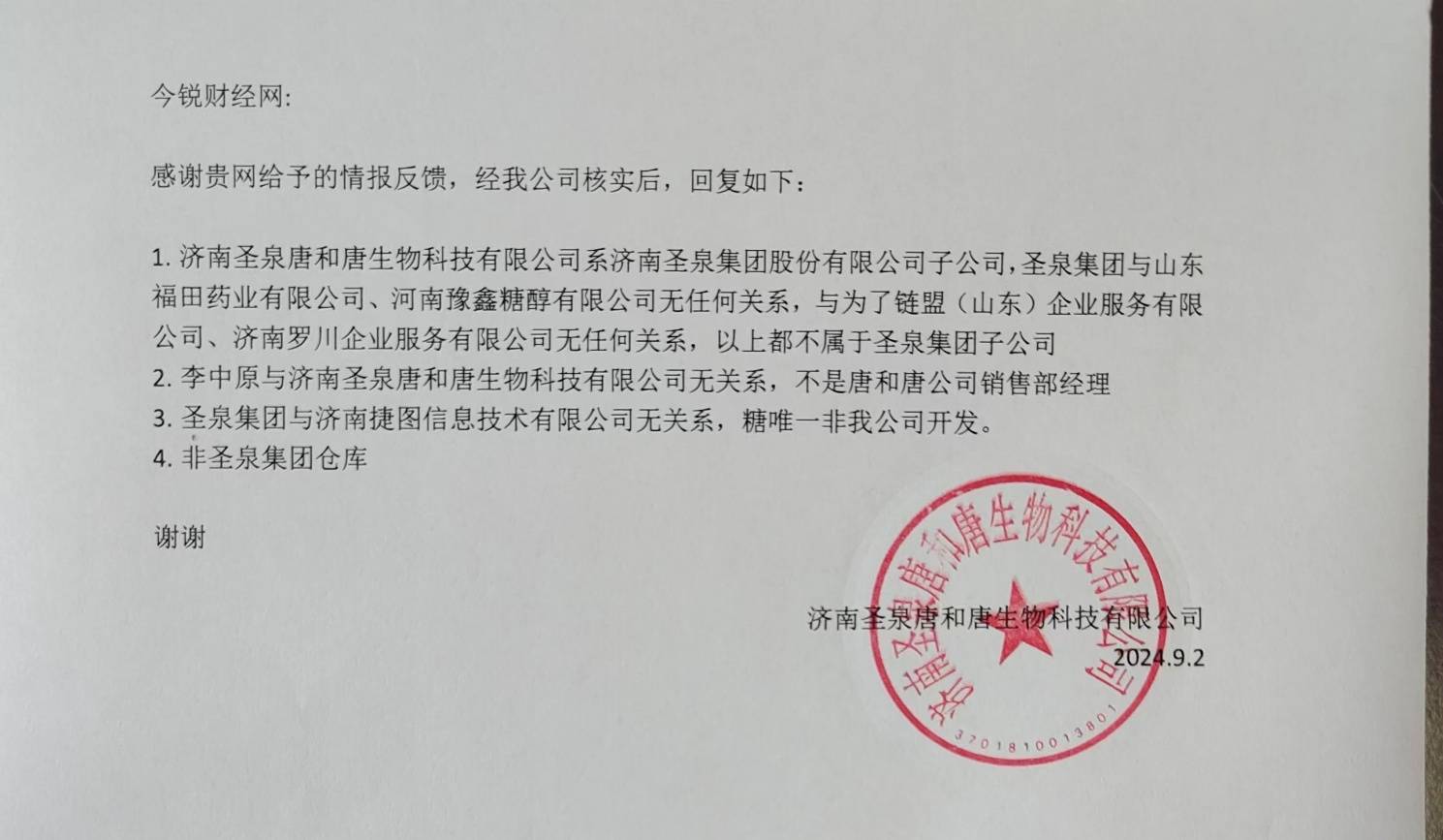 今锐财经网:

感谢贵网给予的情报反馈，经我公司核实后，回复如下：

1. 济南圣泉唐和唐生物科技有限公司系济南圣泉集团股份有限公司子公司，圣泉集团与山东福田药业有限公司、河南豫鑫糖醇有限公司无任何关系，与为了链盟（山东）企业服务有限公司、济南罗川企业服务有限公司无任何关系，以上都不属于圣泉集团子公司
2. 李中原与济南圣泉唐和唐生物科技有限公司无关系，不是唐和唐公司销售部经理
3. 圣泉集团与济南捷图信息技术有限公司无关系，糖唯一非我公司开发。
4. 非圣泉集团仓库

谢谢

济南圣泉唐和唐生物科技有限公司
2024.9.2

济南圣泉唐和唐生物科技有限公司
3701810013801